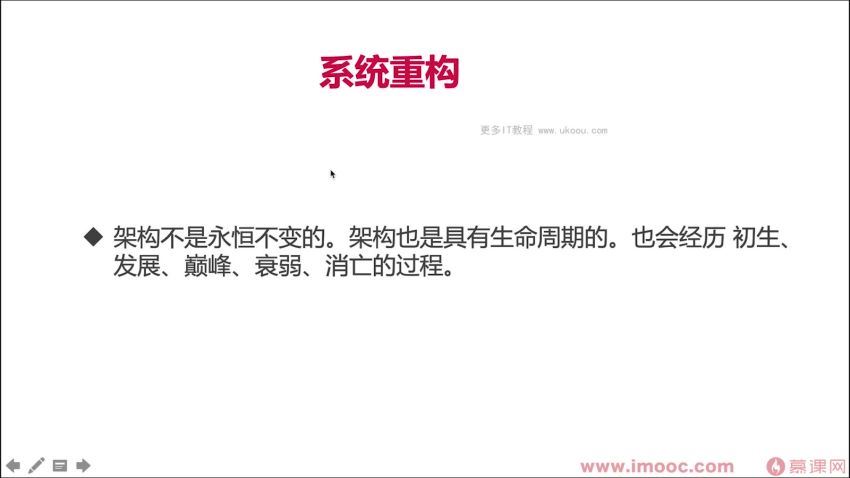 系统重构

更多IT教程 www.ukoou.com

◆ 架构不是永恒不变的。架构也是具有生命周期的。也会经历 初生、发展、巅峰、衰弱、消亡的过程。

www.imooc.com 慕课网